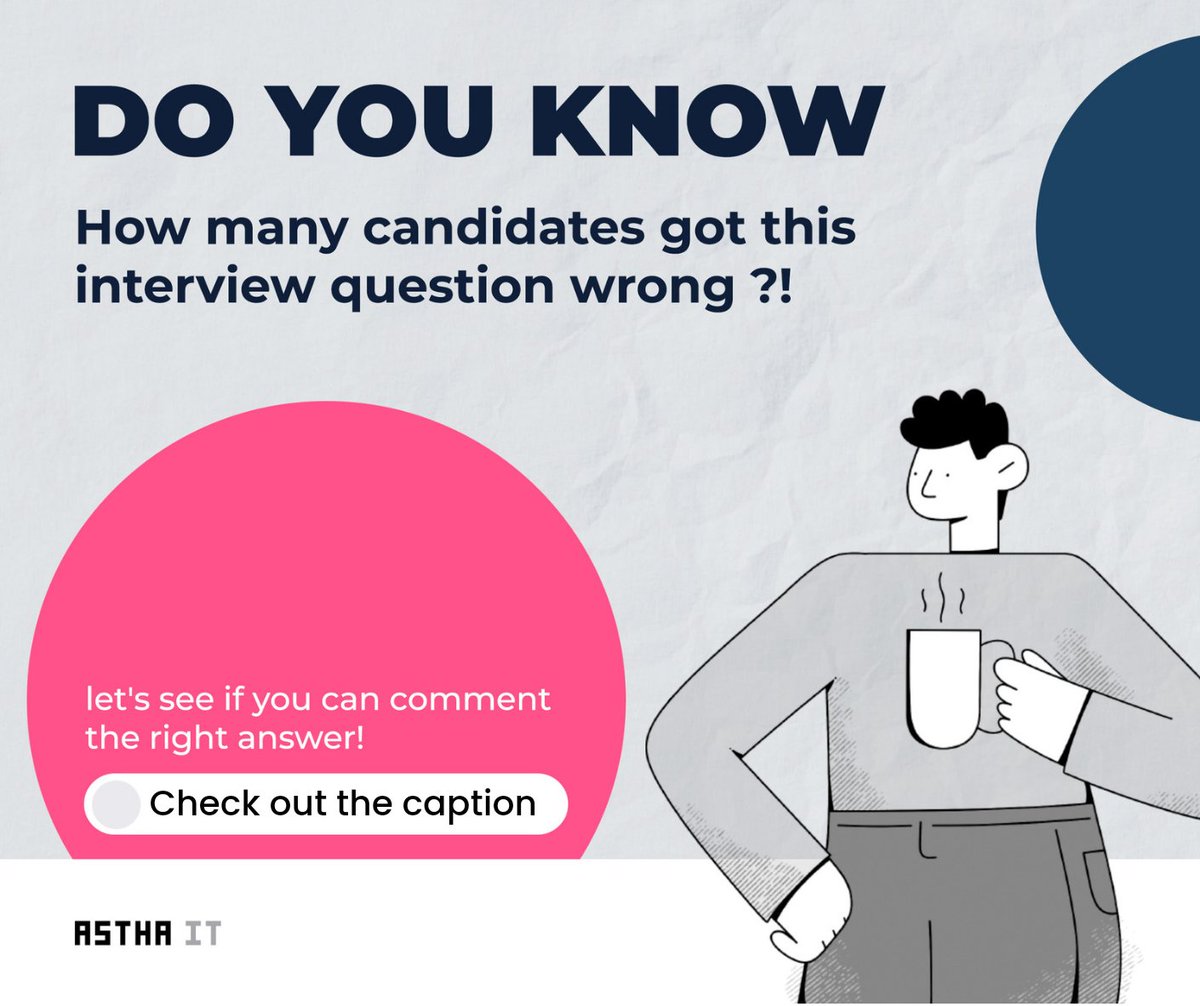 DO YOU KNOW

How many candidates got this interview question wrong ?!

let's see if you can comment the right answer!

Check out the caption

ASTHA IT